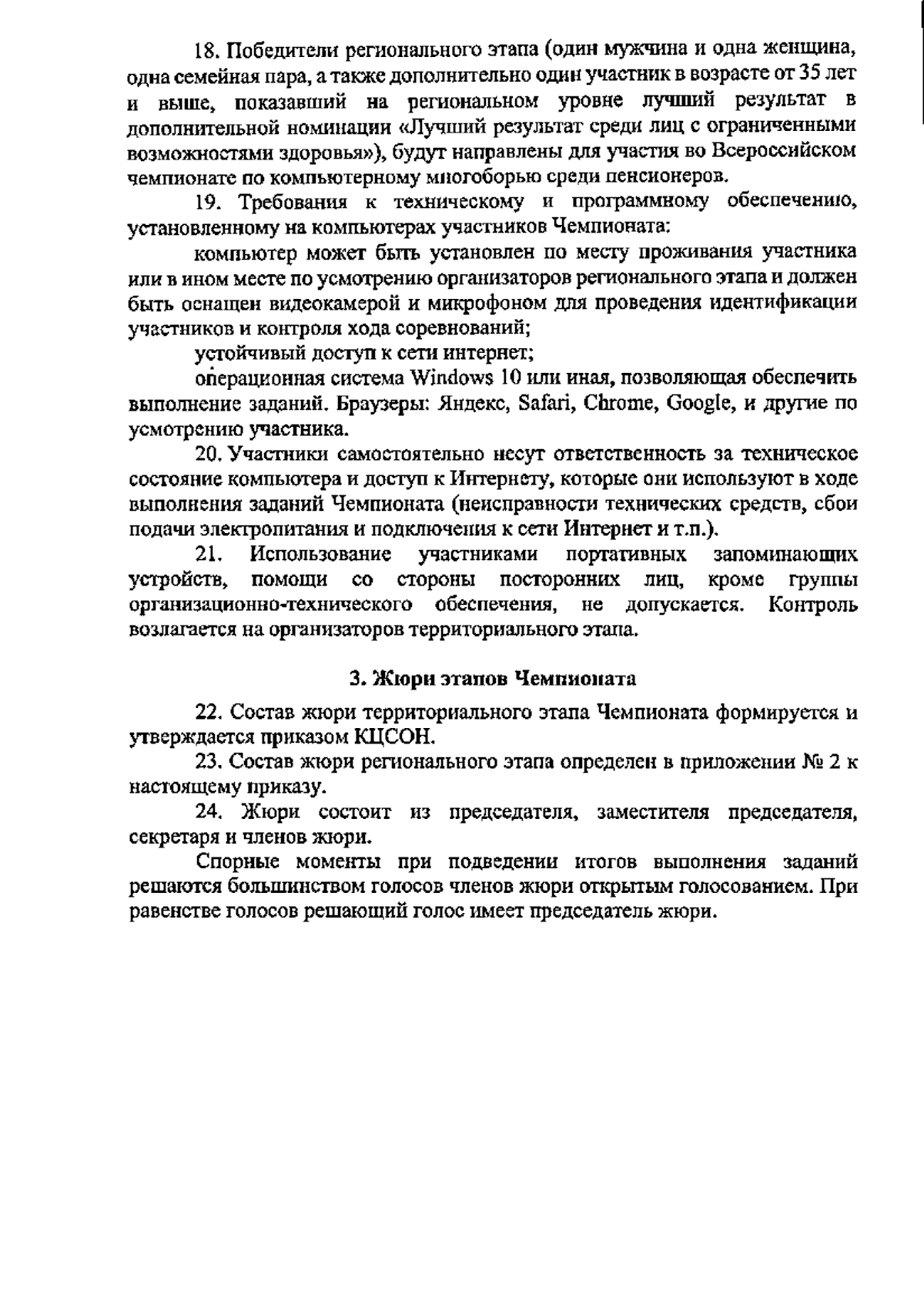 18. Победители регионального этапа (один мужчина и одна женщина, одна семейная пара, а также дополнительно один участник в возрасте от 35 лет и выше, показавший на региональном уровне лучший результат в дополнительной номинации «Лучший результат среди лиц с ограниченными возможностями здоровья»), будут направлены для участия во Всероссийском чемпионате по компьютерному многоборью среди пенсионеров.

19. Требования к техническому и программному обеспечению, установленному на компьютерах участников Чемпионата:

компьютер может быть установлен по месту проживания участника или в ином месте по усмотрению организаторов регионального этапа и должен быть оснащен видеокамерой и микрофоном для проведения идентификации участников и контроля хода соревнований;

устойчивый доступ к сети интернет;

операционная система Windows 10 или иная, позволяющая обеспечить выполнение заданий. Браузеры: Яндекс, Safari, Chrome, Google, и другие по усмотрению участника.

20. Участники самостоятельно несут ответственность за техническое состояние компьютера и доступ к Интернету, которые они используют в ходе выполнения заданий Чемпионата (неисправности технических средств, сбои подачи электропитания и подключения к сети Интернет и т.п.).

21. Использование участниками портативных запоминающих устройств, помощи со стороны посторонних лиц, кроме группы организационно-технического обеспечения, не допускается. Контроль возлагается на организаторов территориального этапа.

3. Жюри этапов Чемпионата

22. Состав жюри территориального этапа Чемпионата формируется и утверждается приказом КЦСОН.

23. Состав жюри регионального этапа определен в приложении № 2 к настоящему приказу.

24. Жюри состоит из председателя, заместителя председателя, секретаря и членов жюри.

Спорные моменты при подведении итогов выполнения заданий решаются большинством голосов членов жюри открытым голосованием. При равенстве голосов решающий голос имеет председатель жюри.